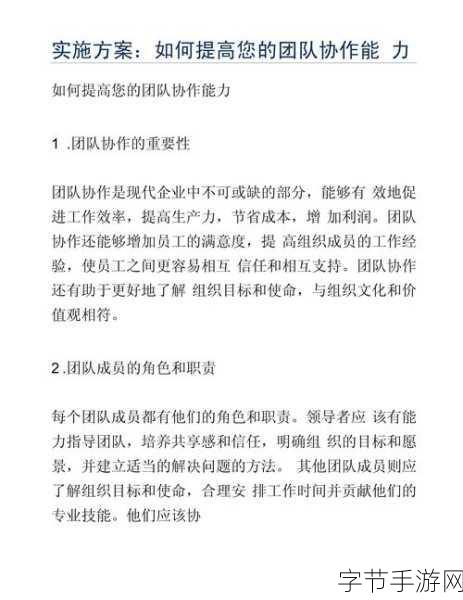 实施方案：如何提高您的团队协作能 力

如何提高您的团队协作能力

1 .团队协作的重要性

团队协作是现代企业中不可或缺的部分，能够有 效地促进工作效率，提高生产力，节省成本，增 加利润。团队协作还能够增加员工的满意度，提 高组织成员的工作经验，使员工之间更容易相互 信任和相互支持。团队协作还有助于更好地了解 组织目标和使命，与组织文化和价值观相符。

2 .团队成员的角色和职责

每个团队成员都有他们的角色和职责。领导者应 该有能力指导团队，培养共享感和信任，明确组 织的目标和愿景，并建立适当的解决问题的方法。 其他团队成员则应了解组织目标和使命，合理安 排工作时间并贡献他们的专业技能。他们应该协

字节手游网